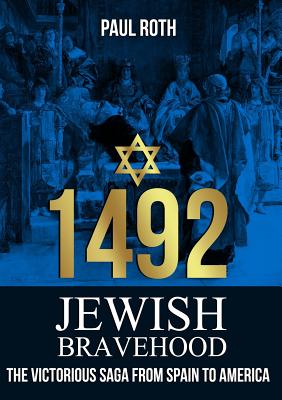 PAUL ROTH

1492

JEWISH
BRAVEHOOD

THE VICTORIOUS SAGA FROM SPAIN TO AMERICA